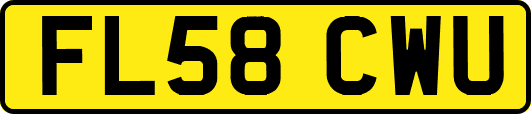 FL58 CWU